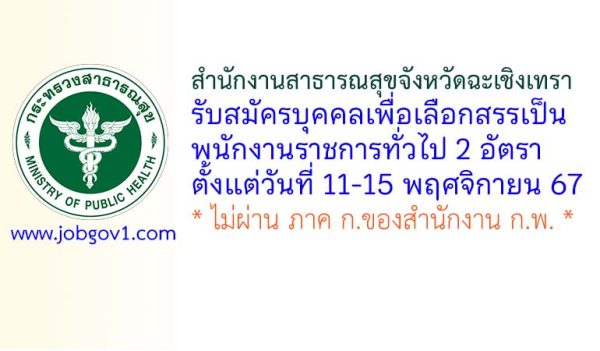 กระทรวงสาธารณสุข
MINISTRY OF PUBLIC HEALTH
www.jobgov1.com

สำนักงานสาธารณสุขจังหวัดฉะเชิงเทรา
รับสมัครบุคคลเพื่อเลือกสรรเป็น
พนักงานราชการทั่วไป 2 อัตรา
ตั้งแต่วันที่ 11-15 พฤศจิกายน 67
* ไม่ผ่าน ภาค ก.ของสำนักงาน ก.พ. *